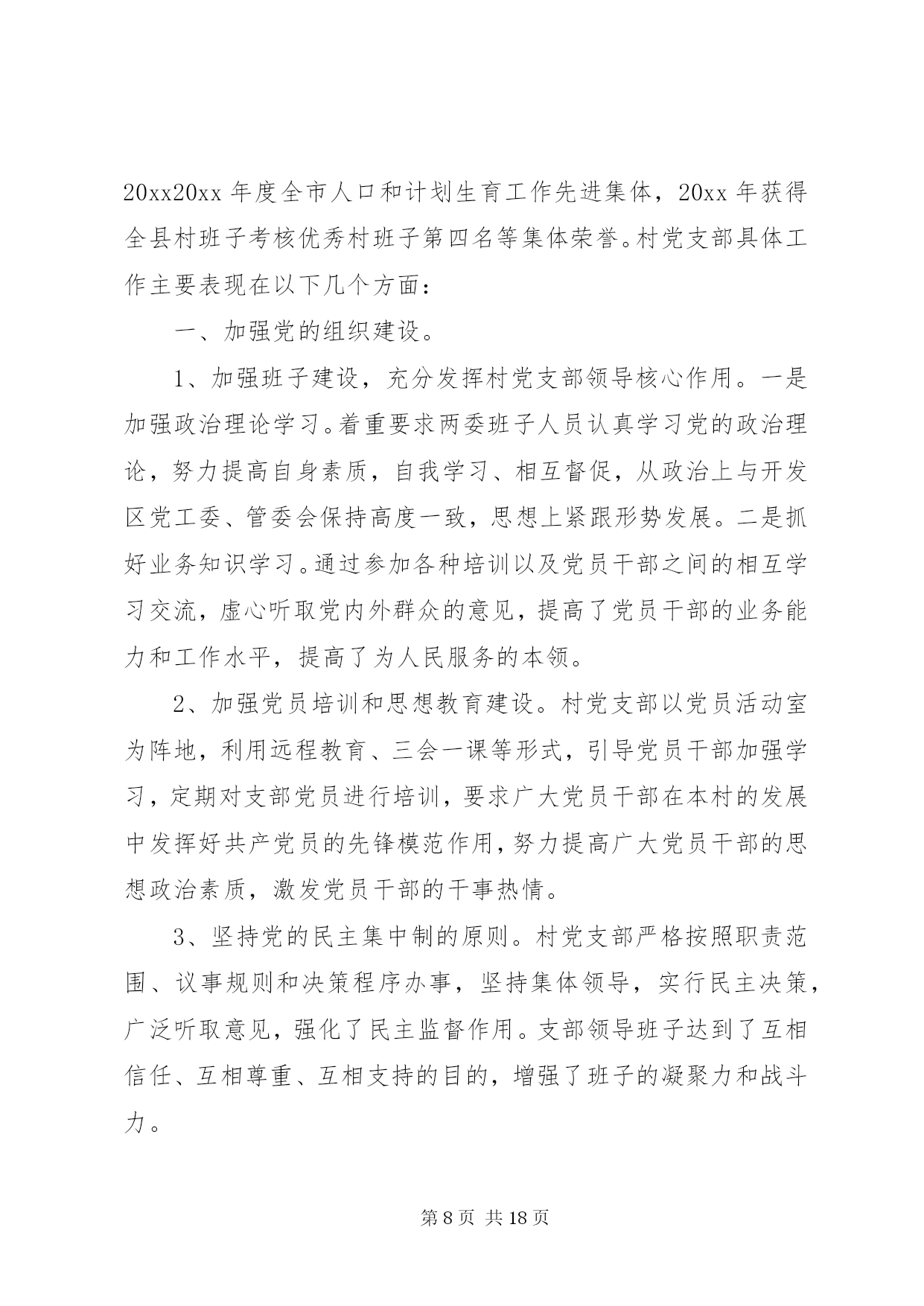 20xx20xx 年度全市人口和计划生育工作先进集体，20xx 年获得全县村班子考核优秀村班子第四名等集体荣誉。村党支部具体工作主要表现在以下几个方面：

一、加强党的组织建设。

1、加强班子建设，充分发挥村党支部领导核心作用。一是加强政治理论学习。着重要求两委班子人员认真学习党的政治理论，努力提高自身素质，自我学习、相互督促，从政治上与开发区党工委、管委会保持高度一致，思想上紧跟形势发展。二是抓好业务知识学习。通过参加各种培训以及党员干部之间的相互学习交流，虚心听取党内外群众的意见，提高了党员干部的业务能力和工作水平，提高了为人民服务的本领。

2、加强党员培训和思想教育建设。村党支部以党员活动室为阵地，利用远程教育、三会一课等形式，引导党员干部加强学习，定期对支部党员进行培训，要求广大党员干部在本村的发展中发挥好共产党员的先锋模范作用，努力提高广大党员干部的思想政治素质，激发党员干部的干事热情。

3、坚持党的民主集中制的原则。村党支部严格按照职责范围、议事规则和决策程序办事，坚持集体领导，实行民主决策，广泛听取意见，强化了民主监督作用。支部领导班子达到了互相信任、互相尊重、互相支持的目的，增强了班子的凝聚力和战斗力。

第 8 页 共 18 页